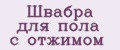 Швабра
для пола
с отжимом